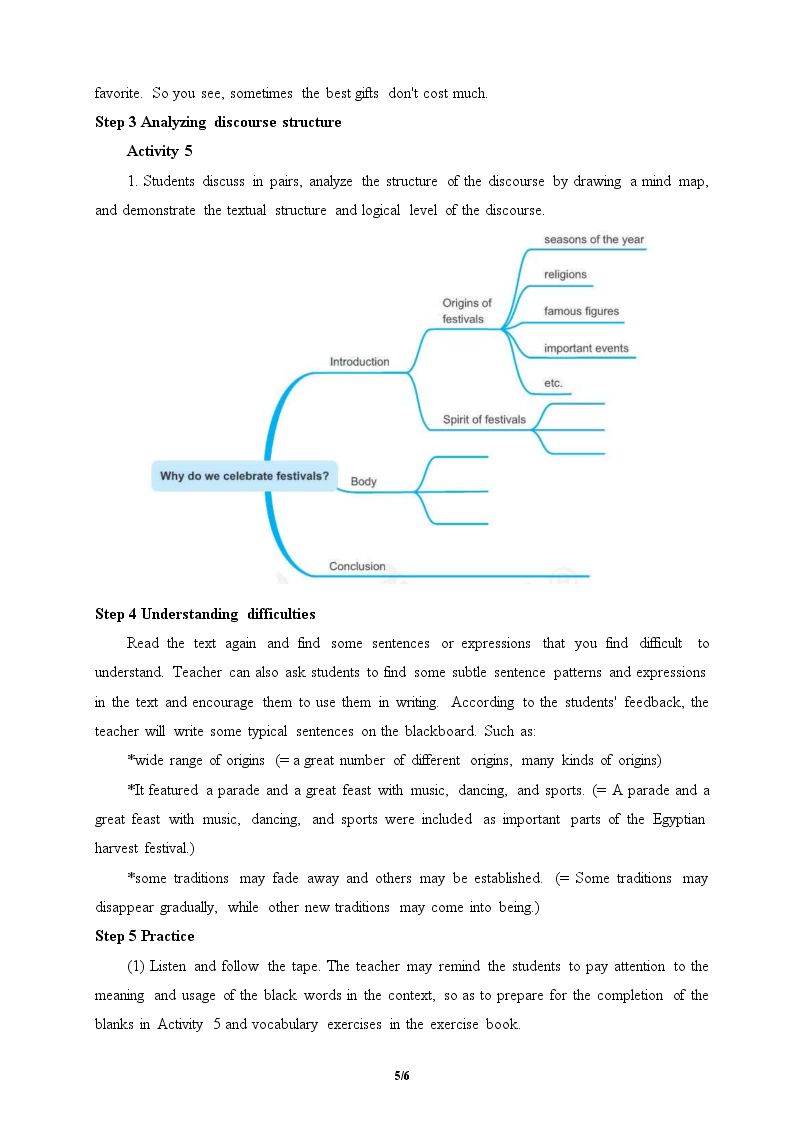 favorite. So you see, sometimes the best gifts don't cost much.

Step 3 Analyzing discourse structure

Activity 5

1. Students discuss in pairs, analyze the structure of the discourse by drawing a mind map, and demonstrate the textual structure and logical level of the discourse.

Why do we celebrate festivals?

Introduction

Origins of festivals

seasons of the year

religions

famous figures

important events

etc.

Spirit of festivals

Body

Conclusion

Step 4 Understanding difficulties

Read the text again and find some sentences or expressions that you find difficult to understand. Teacher can also ask students to find some subtle sentence patterns and expressions in the text and encourage them to use them in writing. According to the students' feedback, the teacher will write some typical sentences on the blackboard. Such as:

*wide range of origins (= a great number of different origins, many kinds of origins)

*It featured a parade and a great feast with music, dancing, and sports. (= A parade and a great feast with music, dancing, and sports were included as important parts of the Egyptian harvest festival.)

*some traditions may fade away and others may be established. (= Some traditions may disappear gradually, while other new traditions may come into being.)

Step 5 Practice

(1) Listen and follow the tape. The teacher may remind the students to pay attention to the meaning and usage of the black words in the context, so as to prepare for the completion of the blanks in Activity 5 and vocabulary exercises in the exercise book.

5/6